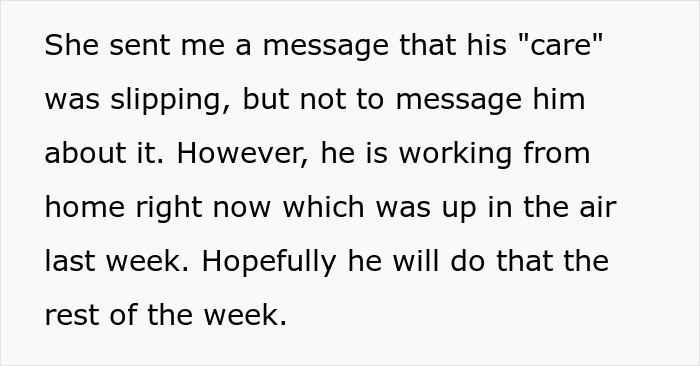 She sent me a message that his "care" was slipping, but not to message him about it. However, he is working from home right now which was up in the air last week. Hopefully he will do that the rest of the week.